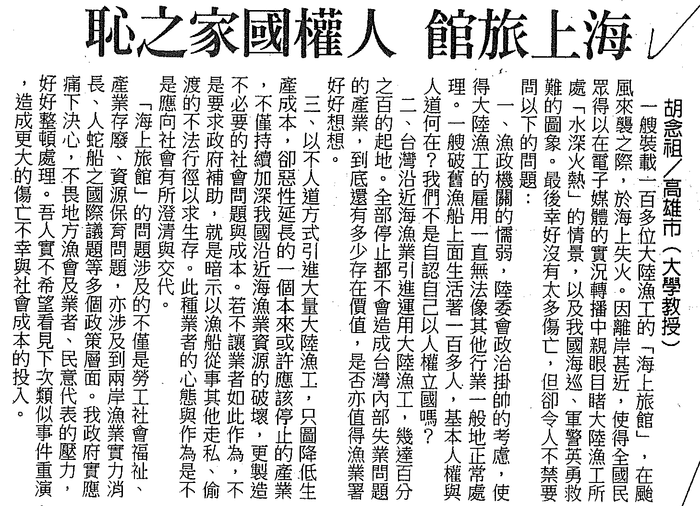 海上旅館 人權國家之恥

胡念祖／高雄市（大學教授）

一艘裝載一百多位大陸漁工的「海上旅館」，在颱風來襲之際，於海上失火。因離岸甚近，使得全國民眾得以在電子媒體的實況轉播中親眼目睹大陸漁工所處「水深火熱」的情景，以及我國海巡、軍警英勇救難的圖象。最後幸好沒有太多傷亡，但卻令人不禁要問以下的問題：

一、漁政機關的懦弱，陸委會政治掛帥的考慮，使得大陸漁工的雇用一直無法像其他行業一般地正常處理。一艘破舊漁船上面生活著一百多人，基本人權與人道何在？我們不是自認自己以人權立國嗎？

二、台灣沿近海漁業引進運用大陸漁工，幾達百分之百的起地。全部停止都不會造成台灣內部失業問題的產業，到底還有多少存在價值，是否亦值得漁業署好好想想。

三、以不人道方式引進大量大陸漁工，只圖降低生產成本，卻惡性延長的一個本來或許應該停止的產業，不僅持續加深我國沿近海漁業資源的破壞，更製造不必要的社會問題與成本。若不讓業者如此作為，不是要求政府補助，就是暗示以漁船從事其他走私、偷渡的不法行徑以求生存。此種業者的心態與作為是不是應向社會有所澄清與交代。

「海上旅館」的問題涉及的不僅是勞工社會福祉、產業存廢、資源保育問題，亦涉及到兩岸漁業實力消長、人蛇船之國際議題等多個政策層面。我政府實應痛下決心，不畏地方漁會及業者、民意代表的壓力，好好整頓處理。吾人實不希望看見下次類似事件重演，造成更大的傷亡不幸與社會成本的投入。